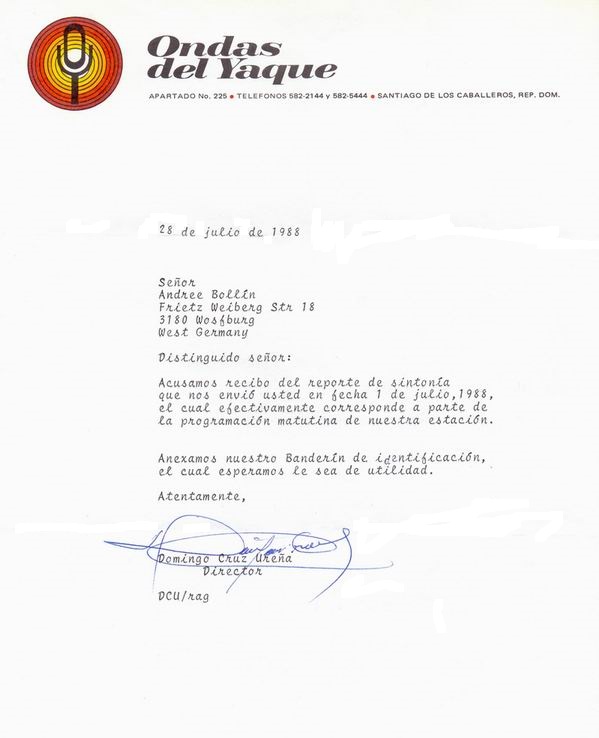 Ondas del Yaque

APARTADO No. 225 • TELEFONOS 582-2144 y 582-5444 • SANTIAGO DE LOS CABALLEROS, REP. DOM.

28 de julio de 1988

Señor
Andree Bollin
Frietz Weiberg Str 18
3180 Wosfburg
West Germany

Distinguido señor:

Acusamos recibo del reporte de sintonía que nos envió usted en fecha 1 de julio,1988, el cual efectivamente corresponde a parte de la programación matutina de nuestra estación.

Anexamos nuestro Banderín de identificación, el cual esperamos le sea de utilidad.

Atentamente,

Domingo Cruz Ureña
Director

DCU/rag